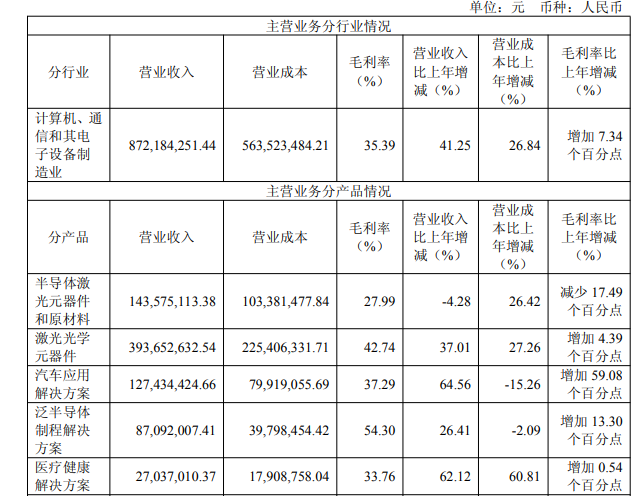 单位：元 币种：人民币

| 主营业务分行业情况 | | | | | | |
|---|---|---|---|---|---|---|
| 分行业 | 营业收入 | 营业成本 | 毛利率（%） | 营业收入比上年增减（%） | 营业成本比上年增减（%） | 毛利率比上年增减（%） |
| 计算机、通信和其电子设备制造业 | 872,184,251.44 | 563,523,484.21 | 35.39 | 41.25 | 26.84 | 增加7.34个百分点 |
| 主营业务分产品情况 | | | | | | |
| 分产品 | 营业收入 | 营业成本 | 毛利率（%） | 营业收入比上年增减（%） | 营业成本比上年增减（%） | 毛利率比上年增减（%） |
| 半导体激光元器件和原材料 | 143,575,113.38 | 103,381,477.84 | 27.99 | -4.28 | 26.42 | 减少17.49个百分点 |
| 激光光学元器件 | 393,652,632.54 | 225,406,331.71 | 42.74 | 37.01 | 27.26 | 增加4.39个百分点 |
| 汽车应用解决方案 | 127,434,424.66 | 79,919,055.69 | 37.29 | 64.56 | -15.26 | 增加59.08个百分点 |
| 泛半导体制程解决方案 | 87,092,007.41 | 39,798,454.42 | 54.30 | 26.41 | -2.09 | 增加13.30个百分点 |
| 医疗健康解决方案 | 27,037,010.37 | 17,908,758.04 | 33.76 | 62.12 | 60.81 | 增加0.54个百分点 |